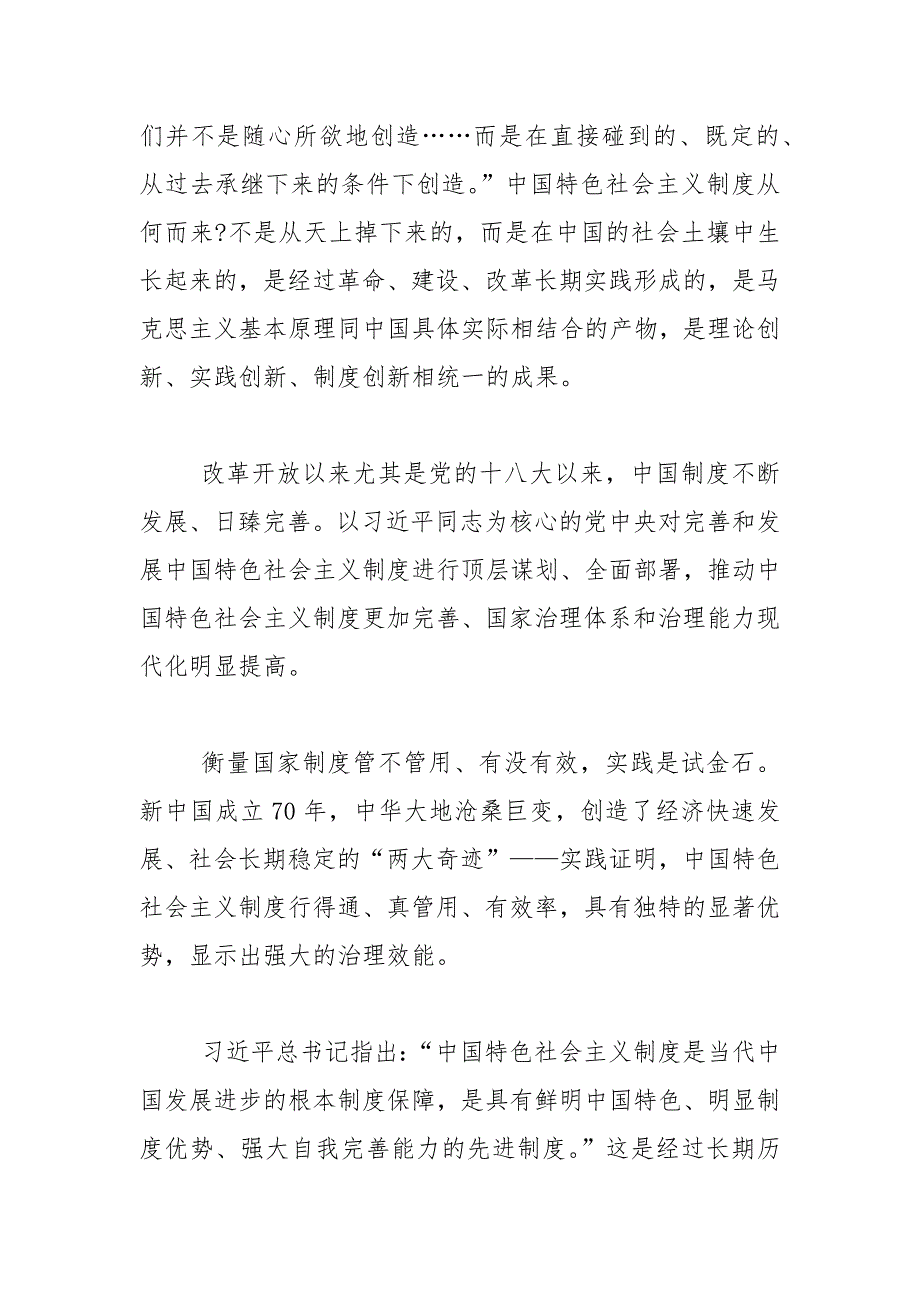 们并不是随心所欲地创造……而是在直接碰到的、既定的、从过去承继下来的条件下创造。”中国特色社会主义制度从何而来?不是从天上掉下来的，而是在中国的社会土壤中生长起来的，是经过革命、建设、改革长期实践形成的，是马克思主义基本原理同中国具体实际相结合的产物，是理论创新、实践创新、制度创新相统一的成果。

改革开放以来尤其是党的十八大以来，中国制度不断发展、日臻完善。以习近平同志为核心的党中央对完善和发展中国特色社会主义制度进行顶层谋划、全面部署，推动中国特色社会主义制度更加完善、国家治理体系和治理能力现代化明显提高。

衡量国家制度管不管用、有没有效，实践是试金石。新中国成立70年，中华大地沧桑巨变，创造了经济快速发展、社会长期稳定的“两大奇迹”——实践证明，中国特色社会主义制度行得通、真管用、有效率，具有独特的显著优势，显示出强大的治理效能。

习近平总书记指出:“中国特色社会主义制度是当代中国发展进步的根本制度保障，是具有鲜明中国特色、明显制度优势、强大自我完善能力的先进制度。”这是经过长期历